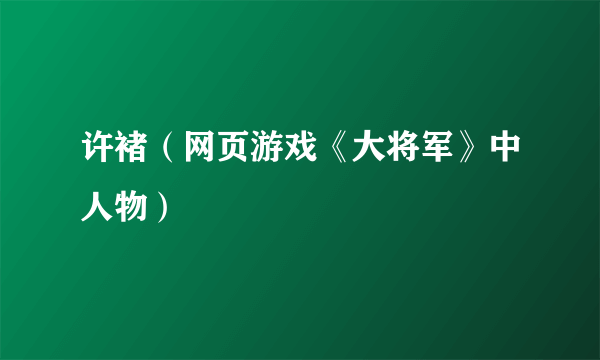 许褚（网页游戏《大将军》中人物）